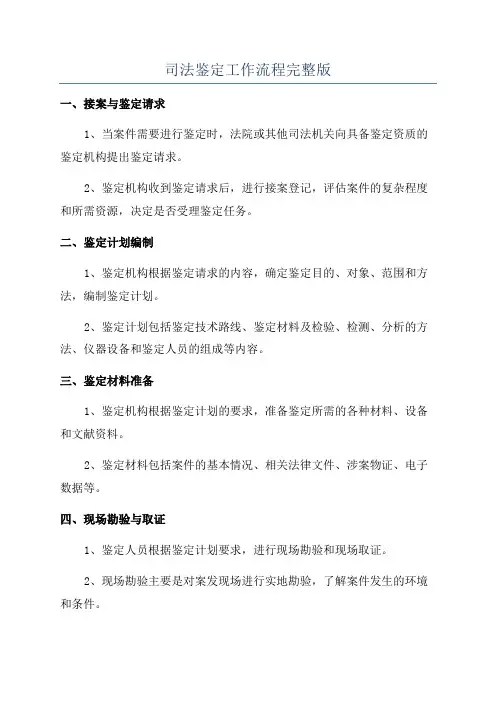 司法鉴定工作流程完整版

一、接案与鉴定请求

1、当案件需要进行鉴定时，法院或其他司法机关向具备鉴定资质的鉴定机构提出鉴定请求。

2、鉴定机构收到鉴定请求后，进行接案登记，评估案件的复杂程度和所需资源，决定是否受理鉴定任务。

二、鉴定计划编制

1、鉴定机构根据鉴定请求的内容，确定鉴定目的、对象、范围和方法，编制鉴定计划。

2、鉴定计划包括鉴定技术路线、鉴定材料及检验、检测、分析的方法、仪器设备和鉴定人员的组成等内容。

三、鉴定材料准备

1、鉴定机构根据鉴定计划的要求，准备鉴定所需的各种材料、设备和文献资料。

2、鉴定材料包括案件的基本情况、相关法律文件、涉案物证、电子数据等。

四、现场勘验与取证

1、鉴定人员根据鉴定计划要求，进行现场勘验和现场取证。

2、现场勘验主要是对案发现场进行实地勘验，了解案件发生的环境和条件。